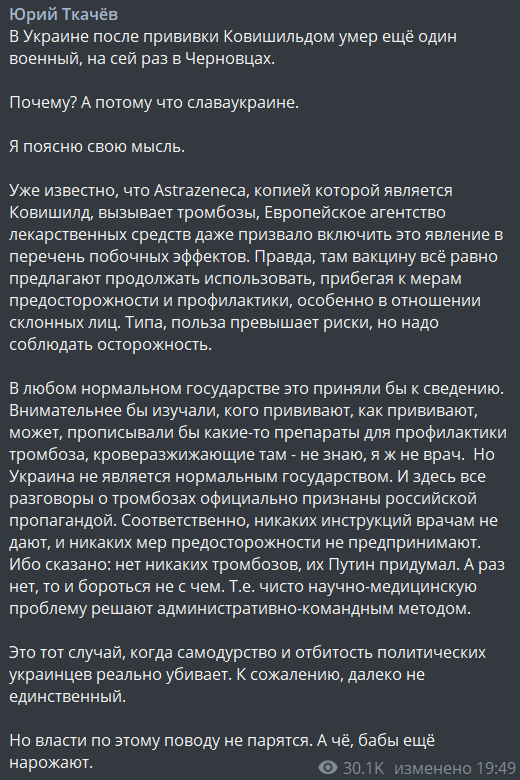 Юрий Ткачёв
В Украине после прививки Ковишильдом умер ещё один военный, на сей раз в Черновцах.

Почему? А потому что славаукраине.

Я поясню свою мысль.

Уже известно, что Astrazeneca, копией которой является Ковишилд, вызывает тромбозы, Европейское агентство лекарственных средств даже призвало включить это явление в перечень побочных эффектов. Правда, там вакцину всё равно предлагают продолжать использовать, прибегая к мерам предосторожности и профилактики, особенно в отношении склонных лиц. Типа, польза превышает риски, но надо соблюдать осторожность.

В любом нормальном государстве это приняли бы к сведению. Внимательнее бы изучали, кого прививают, как прививают, может, прописывали бы какие-то препараты для профилактики тромбоза, кроверазжижающие там - не знаю, я ж не врач. Но Украина не является нормальным государством. И здесь все разговоры о тромбозах официально признаны российской пропагандой. Соответственно, никаких инструкций врачам не дают, и никаких мер предосторожности не предпринимают. Ибо сказано: нет никаких тромбозов, их Путин придумал. А раз нет, то и бороться не с чем. Т.е. чисто научно-медицинскую проблему решают административно-командным методом.

Это тот случай, когда самодурство и отбитость политических украинцев реально убивает. К сожалению, далеко не единственный.

Но власти по этому поводу не парятся. А чё, бабы ещё нарожают.

30.1K изменено 19:49